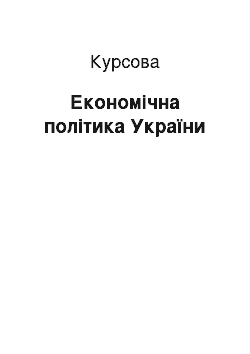 Курсова

Економічна політика України